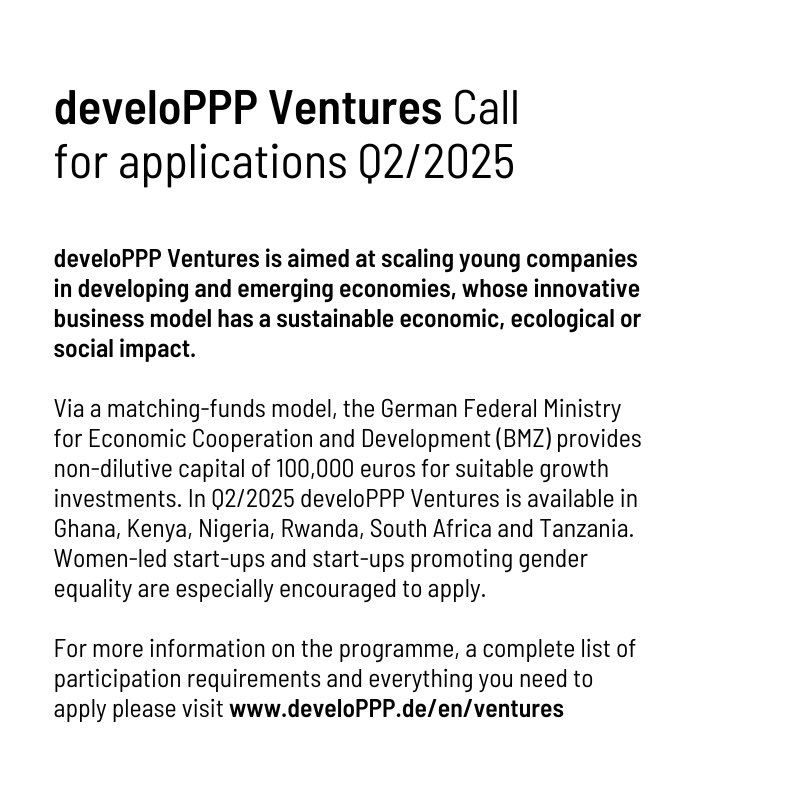 develoPPP Ventures Call for applications Q2/2025

develoPPP Ventures is aimed at scaling young companies in developing and emerging economies, whose innovative business model has a sustainable economic, ecological or social impact.

Via a matching-funds model, the German Federal Ministry for Economic Cooperation and Development (BMZ) provides non-dilutive capital of 100,000 euros for suitable growth investments. In Q2/2025 develoPPP Ventures is available in Ghana, Kenya, Nigeria, Rwanda, South Africa and Tanzania. Women-led start-ups and start-ups promoting gender equality are especially encouraged to apply.

For more information on the programme, a complete list of participation requirements and everything you need to apply please visit www.develoPPP.de/en/ventures